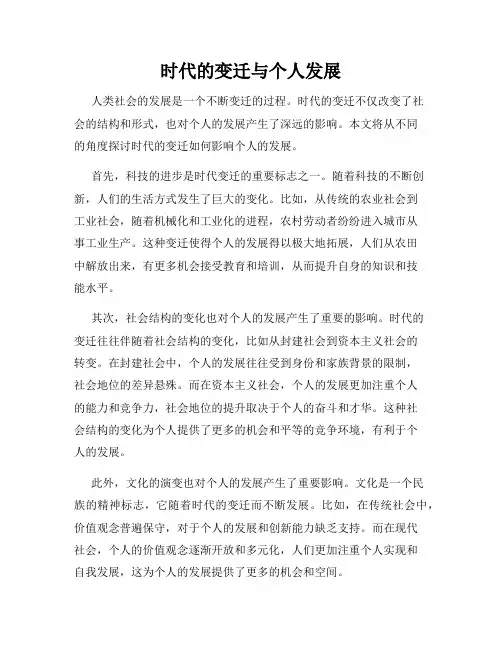 时代的变迁与个人发展

人类社会的发展是一个不断变迁的过程。时代的变迁不仅改变了社会的结构和形式，也对个人的发展产生了深远的影响。本文将从不同的角度探讨时代的变迁如何影响个人的发展。

首先，科技的进步是时代变迁的重要标志之一。随着科技的不断创新，人们的生活方式发生了巨大的变化。比如，从传统的农业社会到工业社会，随着机械化和工业化的进程，农村劳动者纷纷进入城市从事工业生产。这种变迁使得个人的发展得以极大地拓展，人们从农田中解放出来，有更多机会接受教育和培训，从而提升自身的知识和技能水平。

其次，社会结构的变化也对个人的发展产生了重要的影响。时代的变迁往往伴随着社会结构的变化，比如从封建社会到资本主义社会的转变。在封建社会中，个人的发展往往受到身份和家族背景的限制，社会地位的差异悬殊。而在资本主义社会，个人的发展更加注重个人的能力和竞争力，社会地位的提升取决于个人的奋斗和才华。这种社会结构的变化为个人提供了更多的机会和平等的竞争环境，有利于个人的发展。

此外，文化的演变也对个人的发展产生了重要影响。文化是一个民族的精神标志，它随着时代的变迁而不断发展。比如，在传统社会中，价值观念普遍保守，对于个人的发展和创新能力缺乏支持。而在现代社会，个人的价值观念逐渐开放和多元化，人们更加注重个人实现和自我发展，这为个人的发展提供了更多的机会和空间。